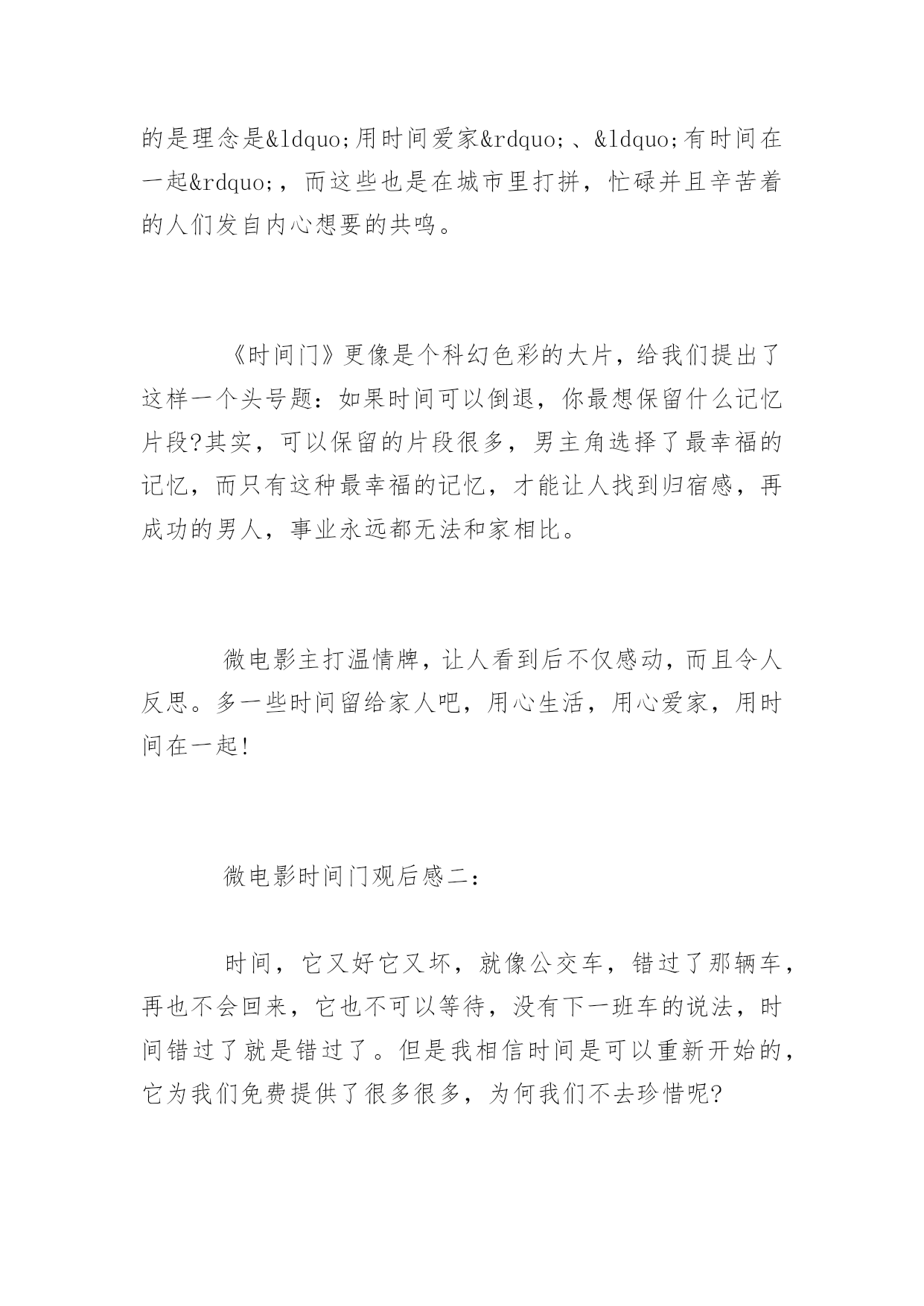 的是理念是&ldquo;用时间爱家&rdquo;、&ldquo;有时间在一起&rdquo;，而这些也是在城市里打拼，忙碌并且辛苦着的人们发自内心想要的共鸣。

《时间门》更像是个科幻色彩的大片，给我们提出了这样一个头号题：如果时间可以倒退，你最想保留什么记忆片段?其实，可以保留的片段很多，男主角选择了最幸福的记忆，而只有这种最幸福的记忆，才能让人找到归宿感，再成功的男人，事业永远都无法和家相比。

微电影主打温情牌，让人看到后不仅感动，而且令人反思。多一些时间留给家人吧，用心生活，用心爱家，用时间在一起!

微电影时间门观后感二：

时间，它又好它又坏，就像公交车，错过了那辆车，再也不会回来，它也不可以等待，没有下一班车的说法，时间错过了就是错过了。但是我相信时间是可以重新开始的，它为我们免费提供了很多很多，为何我们不去珍惜呢?